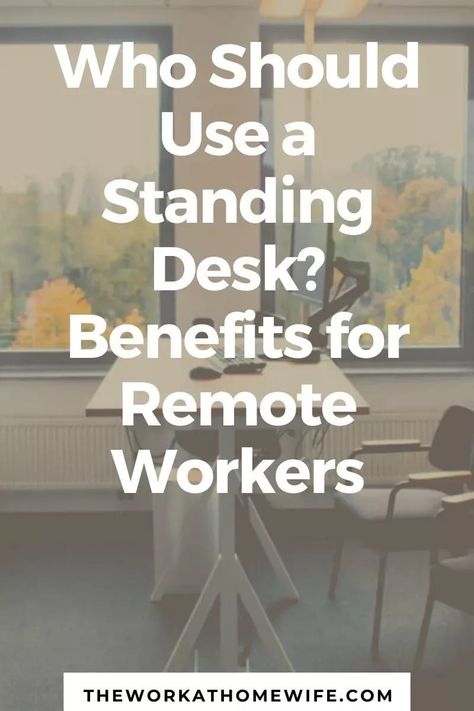 Who Should Use a Standing Desk? Benefits for Remote Workers

THEWORKATHOMEWIFE.COM